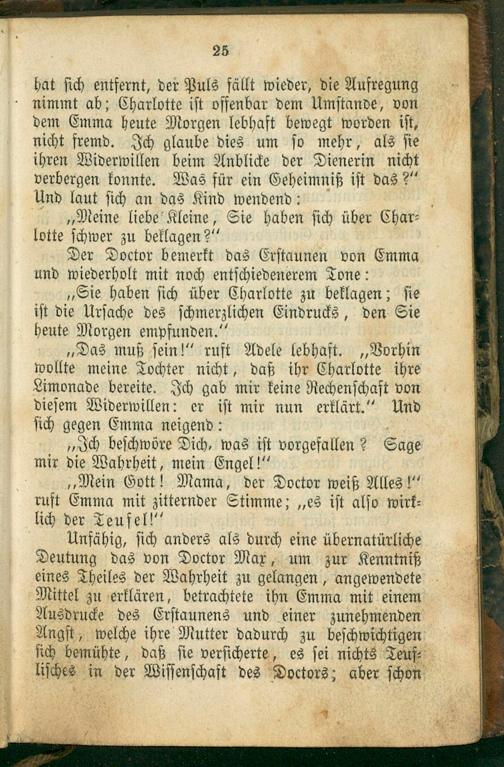 25

hat sich entfernt, der Puls fällt wieder, die Aufregung nimmt ab; Charlotte ist offenbar dem Umstande, von dem Emma heute Morgen lebhaft bewegt worden ist, nicht fremd. Ich glaube dies um so mehr, als sie ihren Widerwillen beim Anblicke der Dienerin nicht verbergen konnte. Was für ein Geheimniß ist das?" Und laut sich an das Kind wendend:

„Meine liebe Kleine, Sie haben sich über Charlotte schwer zu beklagen?"

Der Doctor bemerkt das Erstaunen von Emma und wiederholt mit noch entschiedenerem Tone:

„Sie haben sich über Charlotte zu beklagen; sie ist die Ursache des schmerzlichen Eindrucks, den Sie heute Morgen empfunden."

„Das muß sein!" ruft Adele lebhaft. „Vorhin wollte meine Tochter nicht, daß ihr Charlotte ihre Limonade bereite. Ich gab mir keine Rechenschaft von diesem Widerwillen: er ist mir nun erklärt." Und sich gegen Emma neigend:

„Ich beschwöre Dich, was ist vorgefallen? Sage mir die Wahrheit, mein Engel!"

„Mein Gott! Mama, der Doctor weiß Alles!" ruft Emma mit zitternder Stimme; „es ist also wirklich der Teufel!"

Unfähig, sich anders als durch eine übernatürliche Deutung das von Doctor Max, um zur Kenntniß eines Theiles der Wahrheit zu gelangen, angewendete Mittel zu erklären, betrachtete ihn Emma mit einem Ausdrucke des Erstaunens und einer zunehmenden Angst, welche ihre Mutter dadurch zu beschwichtigen sich bemühte, daß sie versicherte, es sei nichts Teuflisches in der Wissenschaft des Doctors; aber schon